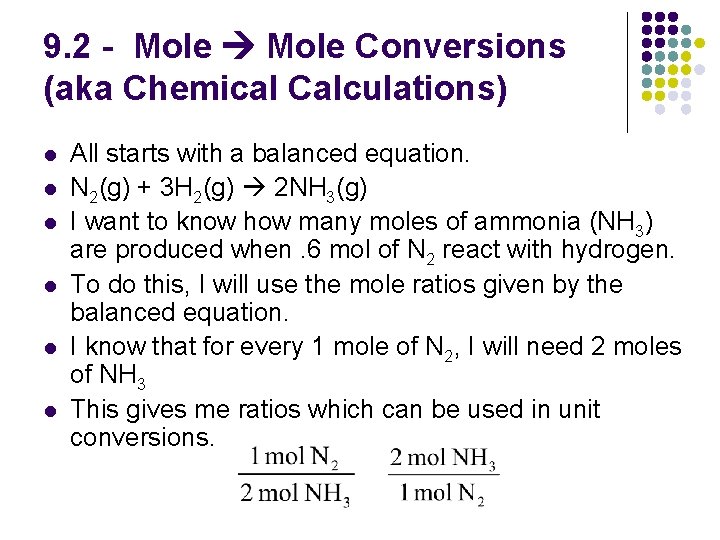 9.2 - Mole → Mole Conversions (aka Chemical Calculations)

- All starts with a balanced equation.
- $N_2(g) + 3H_2(g) \rightarrow 2NH_3(g)$
- I want to know how many moles of ammonia ($NH_3$) are produced when .6 mol of $N_2$ react with hydrogen.
- To do this, I will use the mole ratios given by the balanced equation.
- I know that for every 1 mole of $N_2$, I will need 2 moles of $NH_3$
- This gives me ratios which can be used in unit conversions.

$\frac{1 \text{ mol } N_2}{2 \text{ mol } NH_3}$ $\frac{2 \text{ mol } NH_3}{1 \text{ mol } N_2}$